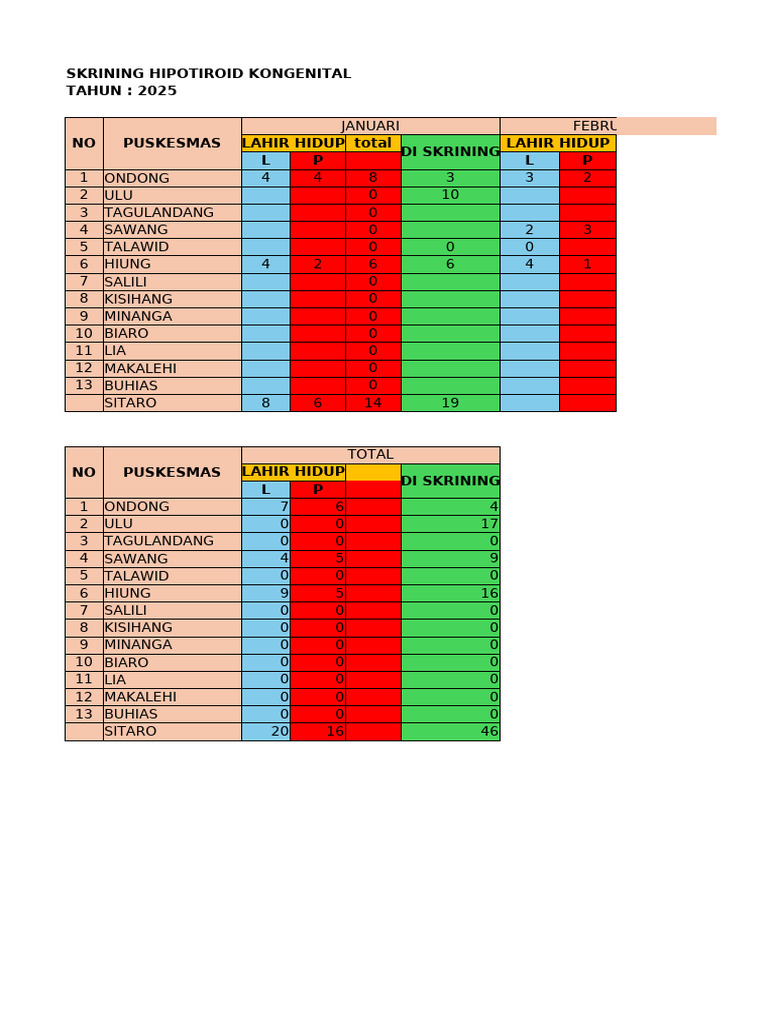 SKRINING HIPOTIROID KONGENITAL
TAHUN : 2025

| NO | PUSKESMAS | JANUARI | | | | FEBRU | |
|---|---|---|---|---|---|---|---|
| | | LAHIR HIDUP | | total | DI SKRINING | LAHIR HIDUP | |
| | | L | P | | | L | P |
| 1 | ONDONG | 4 | 4 | 8 | 3 | 3 | 2 |
| 2 | ULU | | | 0 | 10 | | |
| 3 | TAGULANDANG | | | 0 | | | |
| 4 | SAWANG | | | 0 | | 2 | 3 |
| 5 | TALAWID | | | 0 | 0 | 0 | |
| 6 | HIUNG | 4 | 2 | 6 | 6 | 4 | 1 |
| 7 | SALILI | | | 0 | | | |
| 8 | KISIHANG | | | 0 | | | |
| 9 | MINANGA | | | 0 | | | |
| 10 | BIARO | | | 0 | | | |
| 11 | LIA | | | 0 | | | |
| 12 | MAKALEHI | | | 0 | | | |
| 13 | BUHIAS | | | 0 | | | |
| | SITARO | 8 | 6 | 14 | 19 | | |

| NO | PUSKESMAS | TOTAL | | | |
|---|---|---|---|---|---|
| | | LAHIR HIDUP | | | DI SKRINING |
| | | L | P | | |
| 1 | ONDONG | 7 | 6 | | 4 |
| 2 | ULU | 0 | 0 | | 17 |
| 3 | TAGULANDANG | 0 | 0 | | 0 |
| 4 | SAWANG | 4 | 5 | | 9 |
| 5 | TALAWID | 0 | 0 | | 0 |
| 6 | HIUNG | 9 | 5 | | 16 |
| 7 | SALILI | 0 | 0 | | 0 |
| 8 | KISIHANG | 0 | 0 | | 0 |
| 9 | MINANGA | 0 | 0 | | 0 |
| 10 | BIARO | 0 | 0 | | 0 |
| 11 | LIA | 0 | 0 | | 0 |
| 12 | MAKALEHI | 0 | 0 | | 0 |
| 13 | BUHIAS | 0 | 0 | | 0 |
| | SITARO | 20 | 16 | | 46 |